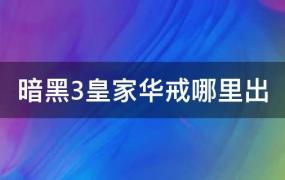 暗黑3皇家华戒哪里出